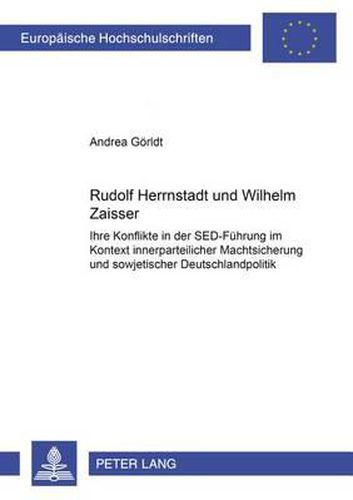 Europäische Hochschulschriften

Andrea Görldt

Rudolf Herrnstadt und Wilhelm Zaisser

Ihre Konflikte in der SED-Führung im Kontext innerparteilicher Machtsicherung und sowjetischer Deutschlandpolitik

PETER LANG